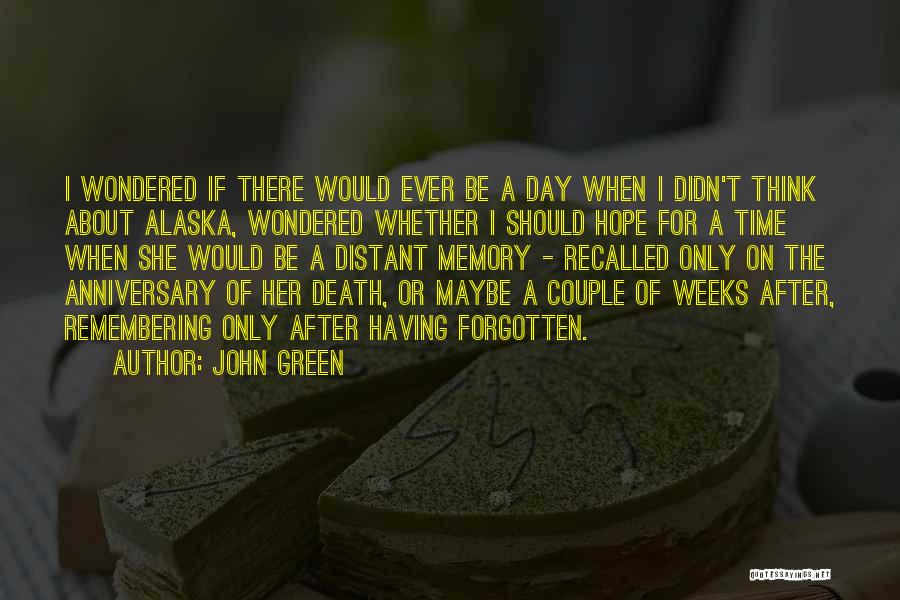 I WONDERED IF THERE WOULD EVER BE A DAY WHEN I DIDN'T THINK ABOUT ALASKA, WONDERED WHETHER I SHOULD HOPE FOR A TIME WHEN SHE WOULD BE A DISTANT MEMORY - RECALLED ONLY ON THE ANNIVERSARY OF HER DEATH, OR MAYBE A COUPLE OF WEEKS AFTER, REMEMBERING ONLY AFTER HAVING FORGOTTEN.

AUTHOR: JOHN GREEN

QUOTESSAYINGS.NET